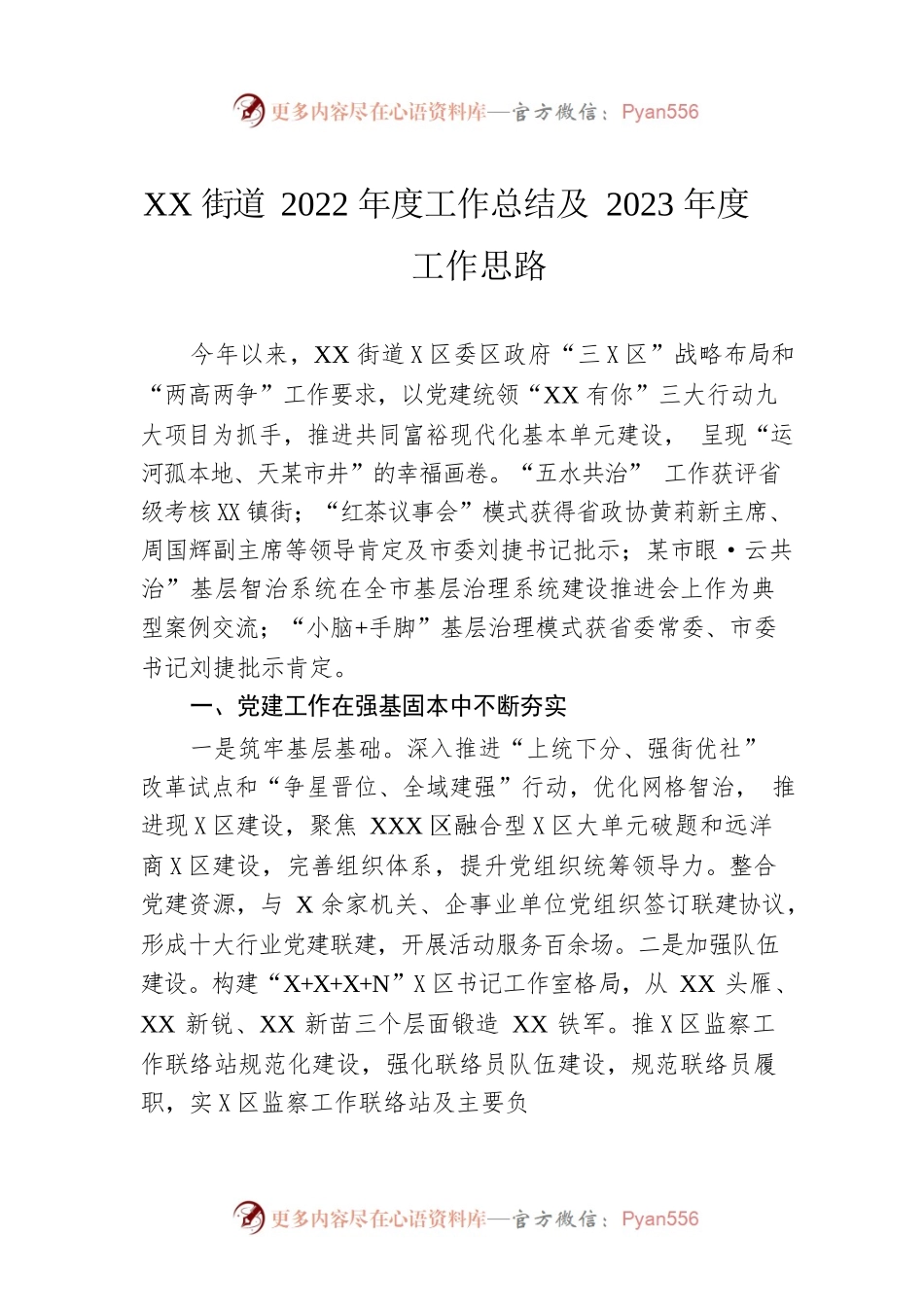 更多内容尽在心语资料库—官方微信：Pyan556

XX 街道 2022 年度工作总结及 2023 年度工作思路

今年以来，XX 街道 X 区委区政府“三 X 区”战略布局和“两高两争”工作要求，以党建统领“XX 有你”三大行动九大项目为抓手，推进共同富裕现代化基本单元建设， 呈现“运河孤本地、天某市井”的幸福画卷。“五水共治” 工作获评省级考核 XX 镇街；“红茶议事会”模式获得省政协黄莉新主席、周国辉副主席等领导肯定及市委刘捷书记批示；某市眼·云共治”基层智治系统在全市基层治理系统建设推进会上作为典型案例交流；“小脑+手脚”基层治理模式获省委常委、市委书记刘捷批示肯定。

一、党建工作在强基固本中不断夯实

一是筑牢基层基础。深入推进“上统下分、强街优社”改革试点和“争星晋位、全域建强”行动，优化网格智治， 推进现 X 区建设，聚焦 XXX 区融合型 X 区大单元破题和远洋商 X 区建设，完善组织体系，提升党组织统筹领导力。整合党建资源，与 X 余家机关、企事业单位党组织签订联建协议，形成十大行业党建联建，开展活动服务百余场。二是加强队伍建设。构建“X+X+X+N”X 区书记工作室格局，从 XX 头雁、XX 新锐、XX 新苗三个层面锻造 XX 铁军。推 X 区监察工作联络站规范化建设，强化联络员队伍建设，规范联络员履职，实 X 区监察工作联络站及主要负

更多内容尽在心语资料库—官方微信：Pyan556